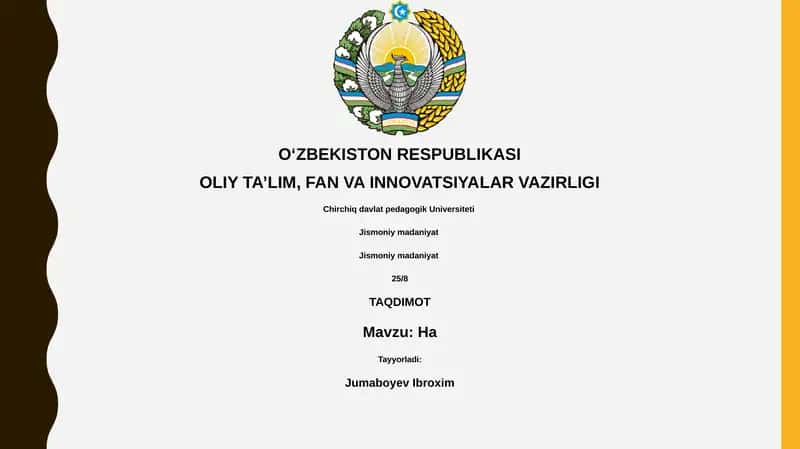 O‘ZBEKISTON RESPUBLIKASI
OLIY TA’LIM, FAN VA INNOVATSIYALAR VAZIRLIGI

Chirchiq davlat pedagogik Universiteti

Jismoniy madaniyat

Jismoniy madaniyat

25/8

TAQDIMOT

Mavzu: Ha

Tayyorladi:

Jumaboyev Ibroxim